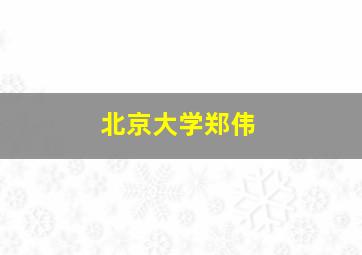 北京大学郑伟